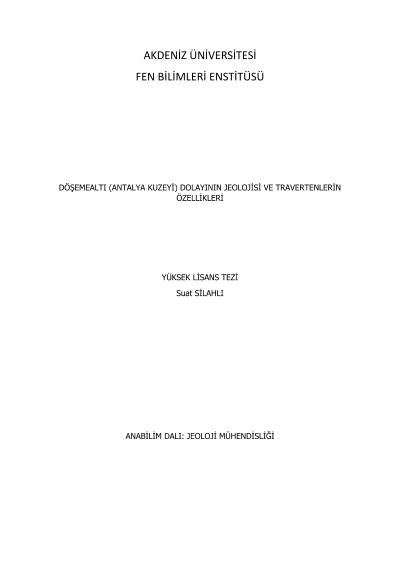 AKDENİZ ÜNİVERSİTESİ

FEN BİLİMLERİ ENSTİTÜSÜ

DÖŞEMEALTI (ANTALYA KUZEYİ) DOLAYININ JEOLOJİSİ VE TRAVERTENLERİN ÖZELLİKLERİ

YÜKSEK LİSANS TEZİ

Suat SİLAHLI

ANABİLİM DALI: JEOLOJİ MÜHENDİSLİĞİ